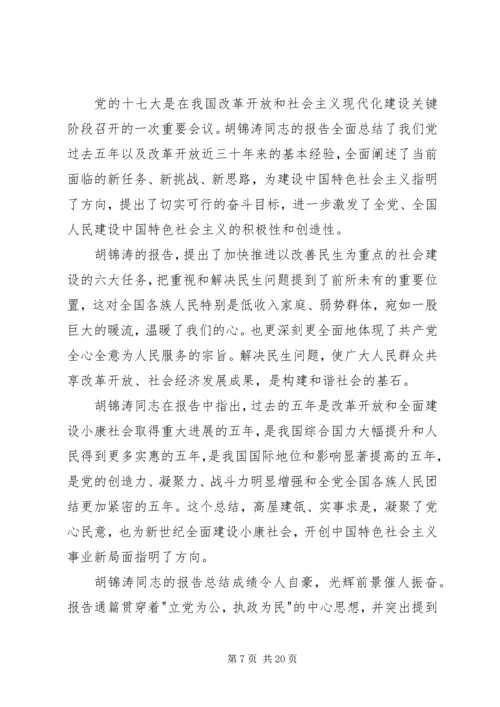 党的十七大是在我国改革开放和社会主义现代化建设关键阶段召开的一次重要会议。胡锦涛同志的报告全面总结了我们党过去五年以及改革开放近三十年来的基本经验，全面阐述了当前面临的新任务、新挑战、新思路，为建设中国特色社会主义指明了方向，提出了切实可行的奋斗目标，进一步激发了全党、全国人民建设中国特色社会主义的积极性和创造性。

胡锦涛的报告，提出了加快推进以改善民生为重点的社会建设的六大任务，把重视和解决民生问题提到了前所未有的重要位置，这对全国各族人民特别是低收入家庭、弱势群体，宛如一股巨大的暖流，温暖了我们的心。也更深刻更全面地体现了共产党全心全意为人民服务的宗旨。解决民生问题，使广大人民群众共享改革开放、社会经济发展成果，是构建和谐社会的基石。

胡锦涛同志在报告中指出，过去的五年是改革开放和全面建设小康社会取得重大进展的五年，是我国综合国力大幅提升和人民得到更多实惠的五年，是我国国际地位和影响显著提高的五年，是党的创造力、凝聚力、战斗力明显增强和全党全国各族人民团结更加紧密的五年。这个总结，高屋建瓴、实事求是，凝聚了党心民意，也为新世纪全面建设小康社会，开创中国特色社会主义事业新局面指明了方向。

胡锦涛同志的报告总结成绩令人自豪，光辉前景催人振奋。报告通篇贯穿着"立党为公，执政为民"的中心思想，并突出提到

第 7 页 共 20 页